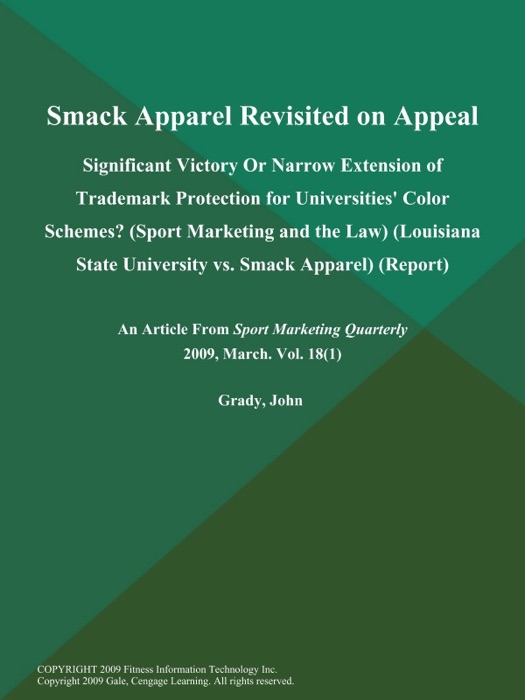 Smack Apparel Revisited on Appeal

Significant Victory Or Narrow Extension of Trademark Protection for Universities' Color Schemes? (Sport Marketing and the Law) (Louisiana State University vs. Smack Apparel) (Report)

An Article From Sport Marketing Quarterly
2009, March. Vol. 18(1)

Grady, John

COPYRIGHT 2009 Fitness Information Technology Inc.
Copyright 2009 Gale, Cengage Learning. All rights reserved.